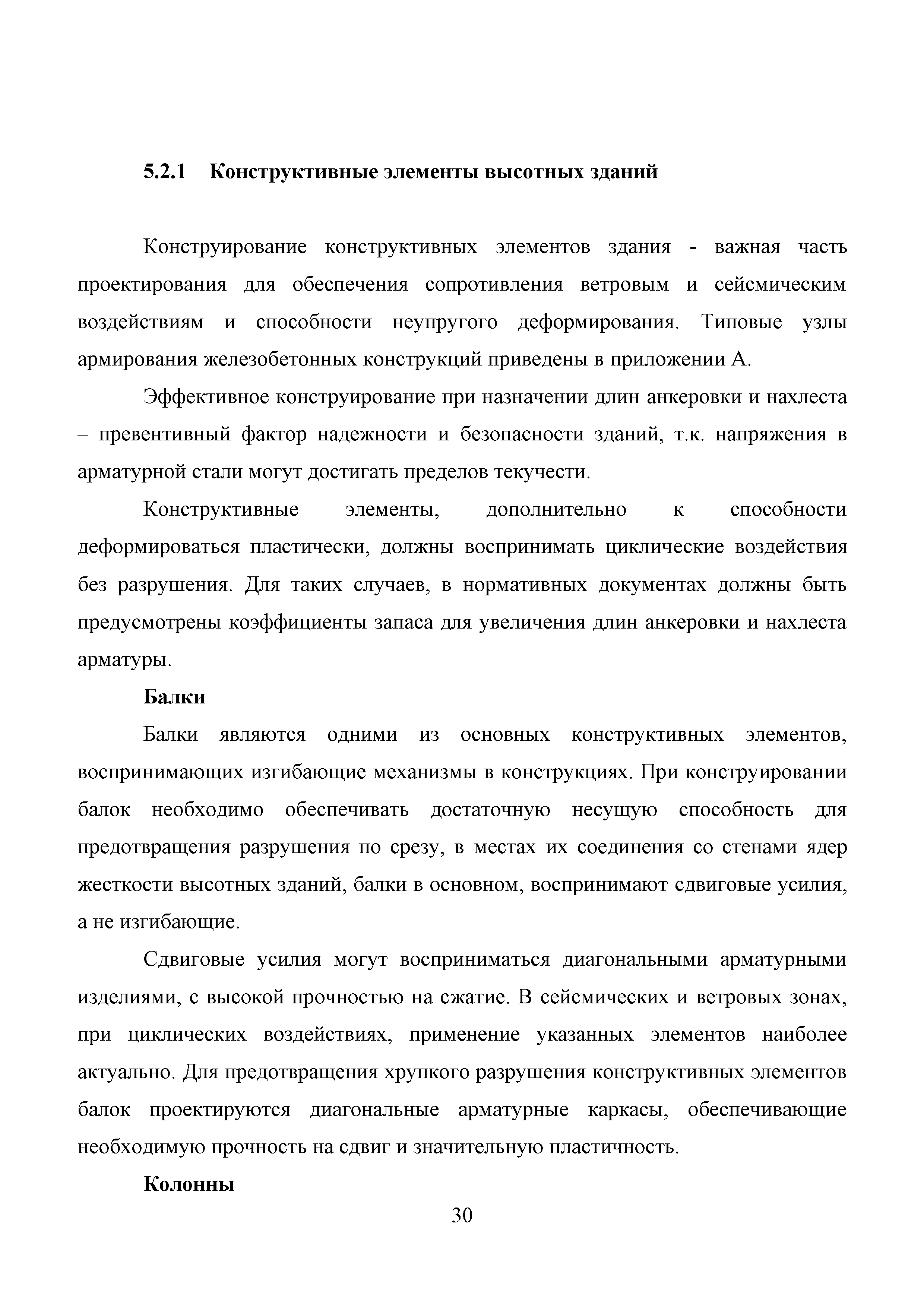 5.2.1 Конструктивные элементы высотных зданий

Конструирование конструктивных элементов здания - важная часть проектирования для обеспечения сопротивления ветровым и сейсмическим воздействиям и способности неупругого деформирования. Типовые узлы армирования железобетонных конструкций приведены в приложении А.

Эффективное конструирование при назначении длин анкеровки и нахлеста – превентивный фактор надежности и безопасности зданий, т.к. напряжения в арматурной стали могут достигать пределов текучести.

Конструктивные элементы, дополнительно к способности деформироваться пластически, должны воспринимать циклические воздействия без разрушения. Для таких случаев, в нормативных документах должны быть предусмотрены коэффициенты запаса для увеличения длин анкеровки и нахлеста арматуры.

Балки

Балки являются одними из основных конструктивных элементов, воспринимающих изгибающие механизмы в конструкциях. При конструировании балок необходимо обеспечивать достаточную несущую способность для предотвращения разрушения по срезу, в местах их соединения со стенами ядер жесткости высотных зданий, балки в основном, воспринимают сдвиговые усилия, а не изгибающие.

Сдвиговые усилия могут восприниматься диагональными арматурными изделиями, с высокой прочностью на сжатие. В сейсмических и ветровых зонах, при циклических воздействиях, применение указанных элементов наиболее актуально. Для предотвращения хрупкого разрушения конструктивных элементов балок проектируются диагональные арматурные каркасы, обеспечивающие необходимую прочность на сдвиг и значительную пластичность.

Колонны

30